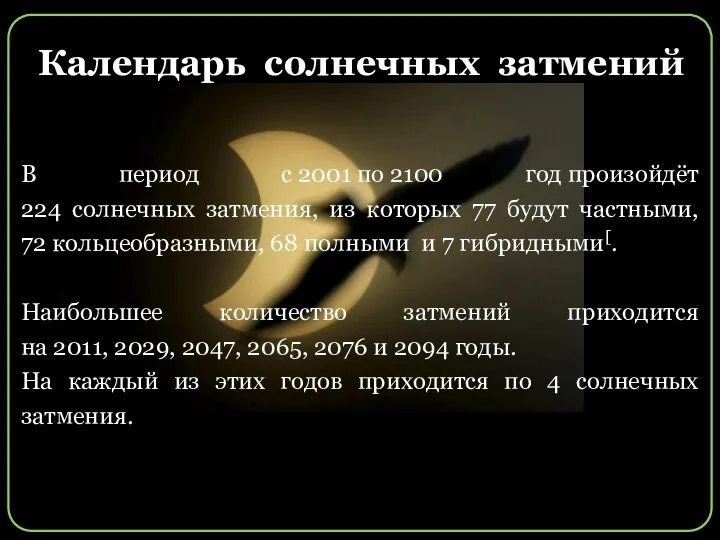 Календарь солнечных затмений

В период с 2001 по 2100 год произойдёт 224 солнечных затмения, из которых 77 будут частными, 72 кольцеобразными, 68 полными и 7 гибридными[.

Наибольшее количество затмений приходится на 2011, 2029, 2047, 2065, 2076 и 2094 годы.
На каждый из этих годов приходится по 4 солнечных затмения.